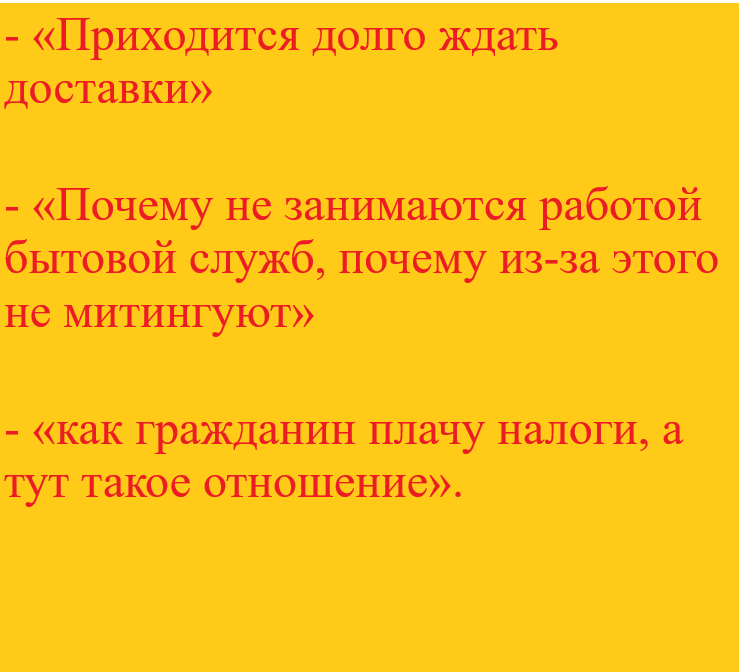 - «Приходится долго ждать доставки»

- «Почему не занимаются работой бытовой служб, почему из-за этого не митингуют»

- «как гражданин плачу налоги, а тут такое отношение».